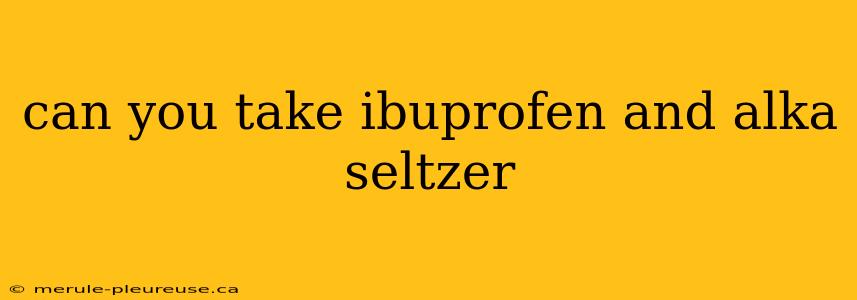 can you take ibuprofen and alka seltzer

© merule-pleureuse.ca